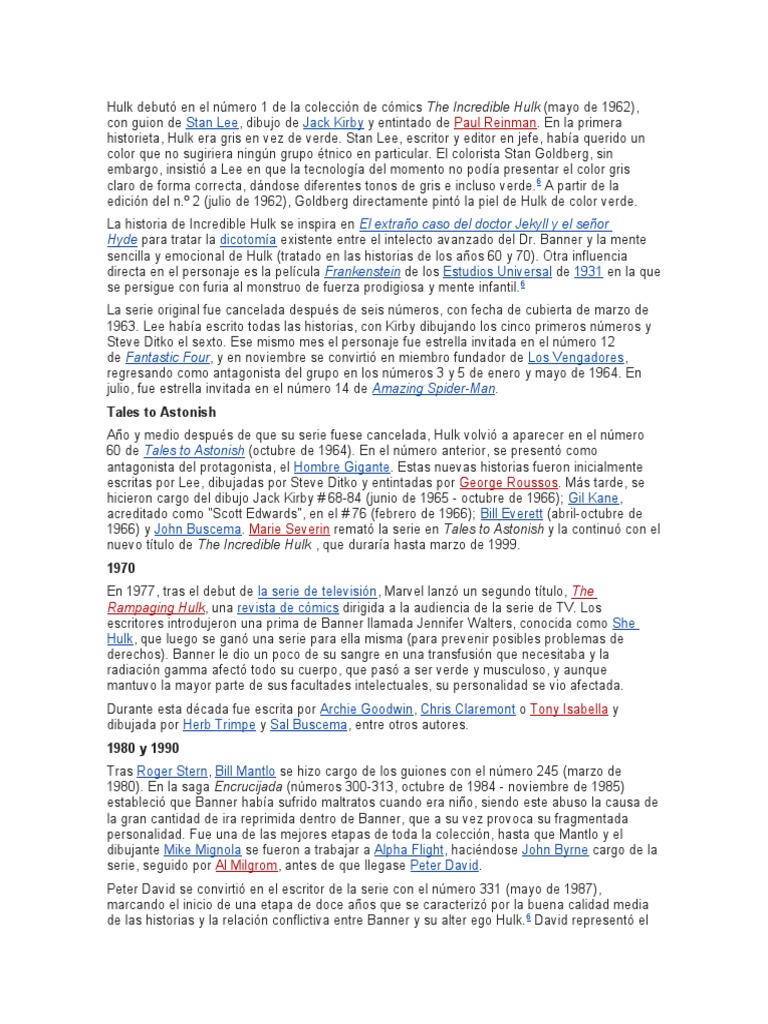 Hulk debutó en el número 1 de la colección de cómics The Incredible Hulk (mayo de 1962), con guion de Stan Lee, dibujo de Jack Kirby y entintado de Paul Reinman. En la primera historieta, Hulk era gris en vez de verde. Stan Lee, escritor y editor en jefe, había querido un color que no sugiriera ningún grupo étnico en particular. El colorista Stan Goldberg, sin embargo, insistió a Lee en que la tecnología del momento no podía presentar el color gris claro de forma correcta, dándose diferentes tonos de gris e incluso verde.$^6$ A partir de la edición del n.º 2 (julio de 1962), Goldberg directamente pintó la piel de Hulk de color verde.

La historia de Incredible Hulk se inspira en El extraño caso del doctor Jekyll y el señor Hyde para tratar la dicotomía existente entre el intelecto avanzado del Dr. Banner y la mente sencilla y emocional de Hulk (tratado en las historias de los años 60 y 70). Otra influencia directa en el personaje es la película Frankenstein de los Estudios Universal de 1931 en la que se persigue con furia al monstruo de fuerza prodigiosa y mente infantil.$^6$

La serie original fue cancelada después de seis números, con fecha de cubierta de marzo de 1963. Lee había escrito todas las historias, con Kirby dibujando los cinco primeros números y Steve Ditko el sexto. Ese mismo mes el personaje fue estrella invitada en el número 12 de Fantastic Four, y en noviembre se convirtió en miembro fundador de Los Vengadores, regresando como antagonista del grupo en los números 3 y 5 de enero y mayo de 1964. En julio, fue estrella invitada en el número 14 de Amazing Spider-Man.

Tales to Astonish

Año y medio después de que su serie fuese cancelada, Hulk volvió a aparecer en el número 60 de Tales to Astonish (octubre de 1964). En el número anterior, se presentó como antagonista del protagonista, el Hombre Gigante. Estas nuevas historias fueron inicialmente escritas por Lee, dibujadas por Steve Ditko y entintadas por George Roussos. Más tarde, se hicieron cargo del dibujo Jack Kirby #68-84 (junio de 1965 - octubre de 1966); Gil Kane, acreditado como "Scott Edwards", en el #76 (febrero de 1966); Bill Everett (abril-octubre de 1966) y John Buscema. Marie Severin remató la serie en Tales to Astonish y la continuó con el nuevo título de The Incredible Hulk , que duraría hasta marzo de 1999.

1970

En 1977, tras el debut de la serie de televisión, Marvel lanzó un segundo título, The Rampaging Hulk, una revista de cómics dirigida a la audiencia de la serie de TV. Los escritores introdujeron una prima de Banner llamada Jennifer Walters, conocida como She Hulk, que luego se ganó una serie para ella misma (para prevenir posibles problemas de derechos). Banner le dio un poco de su sangre en una transfusión que necesitaba y la radiación gamma afectó todo su cuerpo, que pasó a ser verde y musculoso, y aunque mantuvo la mayor parte de sus facultades intelectuales, su personalidad se vio afectada.

Durante esta década fue escrita por Archie Goodwin, Chris Claremont o Tony Isabella y dibujada por Herb Trimpe y Sal Buscema, entre otros autores.

1980 y 1990

Tras Roger Stern, Bill Mantlo se hizo cargo de los guiones con el número 245 (marzo de 1980). En la saga Encrucijada (números 300-313, octubre de 1984 - noviembre de 1985) estableció que Banner había sufrido maltratos cuando era niño, siendo este abuso la causa de la gran cantidad de ira reprimida dentro de Banner, que a su vez provoca su fragmentada personalidad. Fue una de las mejores etapas de toda la colección, hasta que Mantlo y el dibujante Mike Mignola se fueron a trabajar a Alpha Flight, haciéndose John Byrne cargo de la serie, seguido por Al Milgrom, antes de que llegase Peter David.

Peter David se convirtió en el escritor de la serie con el número 331 (mayo de 1987), marcando el inicio de una etapa de doce años que se caracterizó por la buena calidad media de las historias y la relación conflictiva entre Banner y su alter ego Hulk.$^6$ David representó el